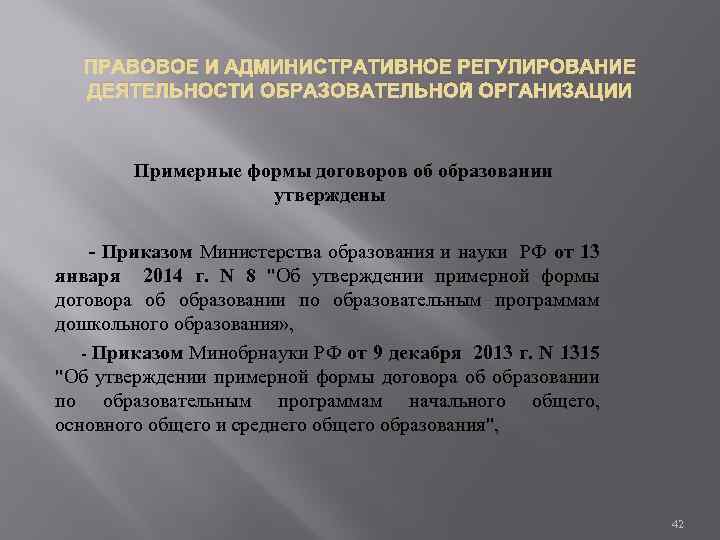 ПРАВОВОЕ И АДМИНИСТРАТИВНОЕ РЕГУЛИРОВАНИЕ ДЕЯТЕЛЬНОСТИ ОБРАЗОВАТЕЛЬНОЙ ОРГАНИЗАЦИИ

Примерные формы договоров об образовании утверждены

- Приказом Министерства образования и науки РФ от 13 января 2014 г. N 8 "Об утверждении примерной формы договора об образовании по образовательным программам дошкольного образования»,

- Приказом Минобрнауки РФ от 9 декабря 2013 г. N 1315 "Об утверждении примерной формы договора об образовании по образовательным программам начального общего, основного общего и среднего общего образования",

42